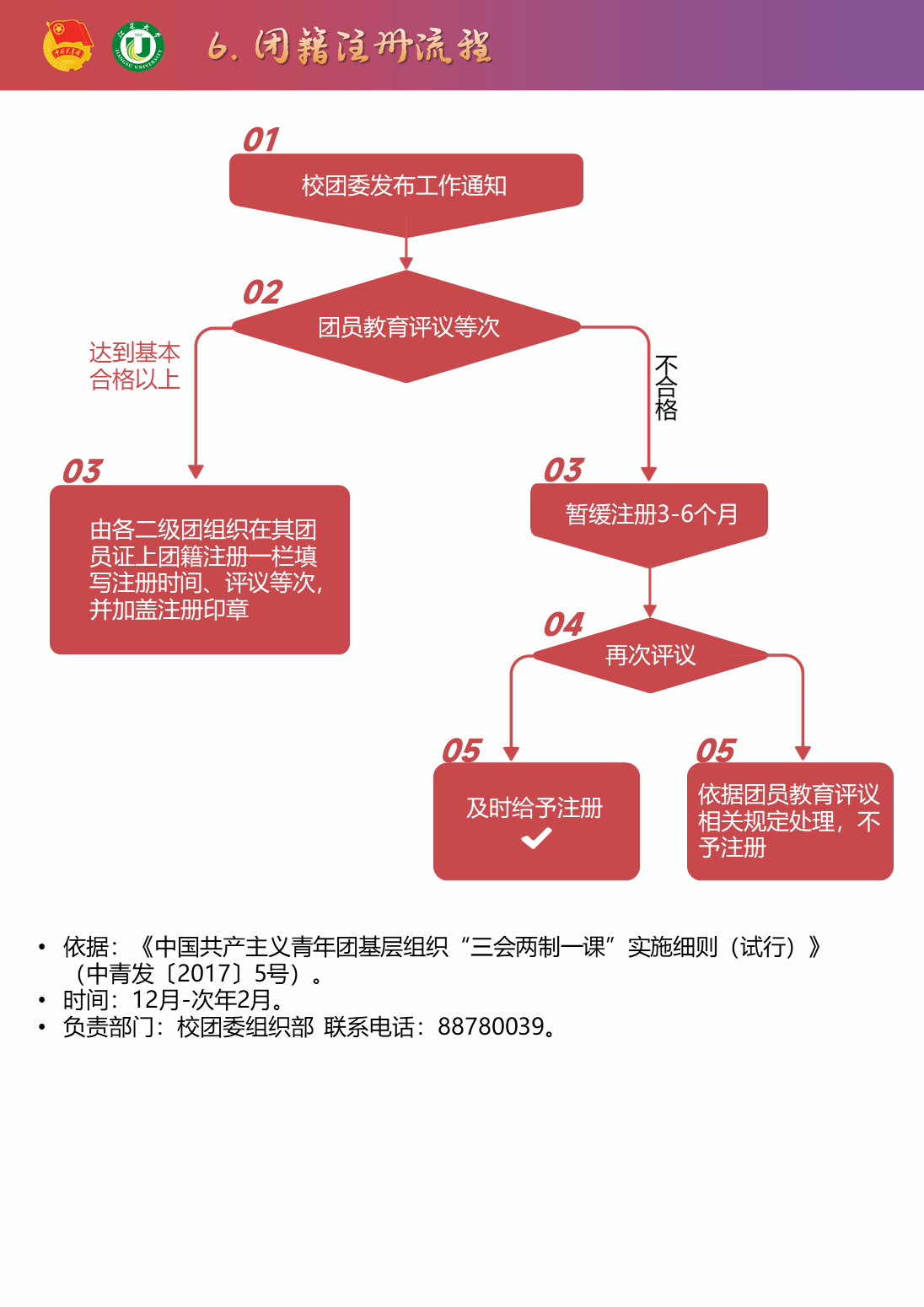 6. 团籍注册流程

01
校团委发布工作通知

02
团员教育评议等次

达到基本合格以上

不合格

03
由各二级团组织在其团员证上团籍注册一栏填写注册时间、评议等次，并加盖注册印章

03
暂缓注册3-6个月

04
再次评议

05
及时给予注册

05
依据团员教育评议相关规定处理，不予注册

• 依据：《中国共产主义青年团基层组织“三会两制一课”实施细则（试行）》（中青发〔2017〕5号）。
• 时间：12月-次年2月。
• 负责部门：校团委组织部 联系电话：88780039。